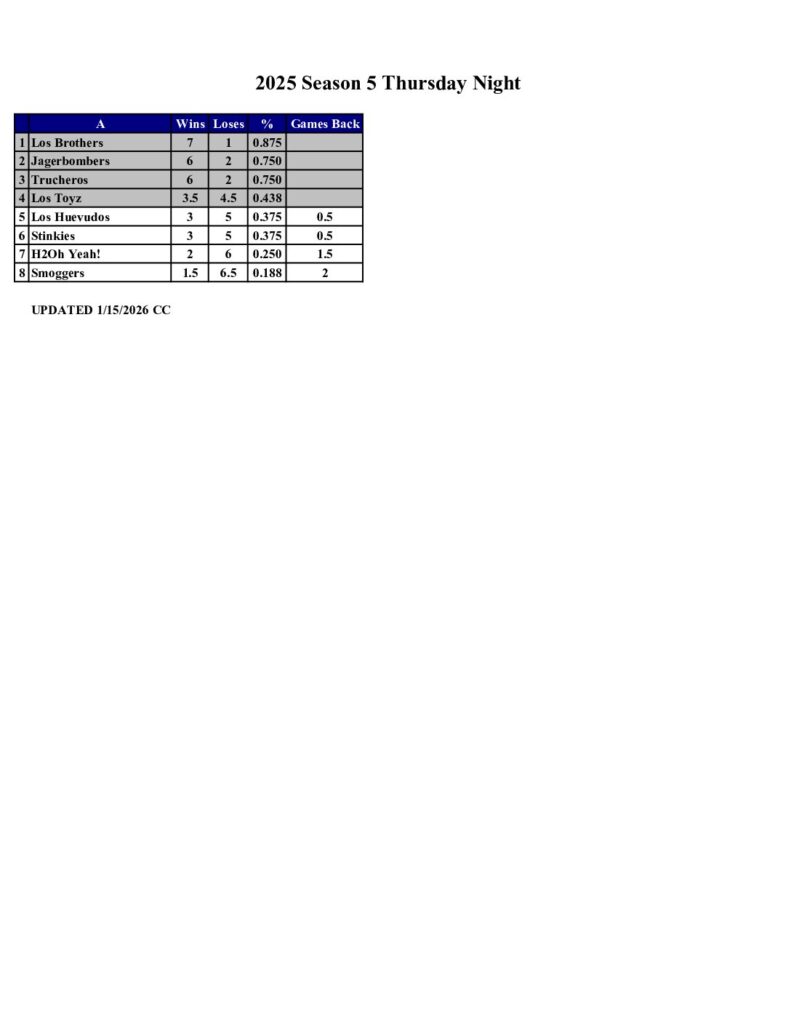 2025 Season 5 Thursday Night

|  | A | Wins | Loses | % | Games Back |
|---|---|---|---|---|---|
| 1 | Los Brothers | 7 | 1 | 0.875 |  |
| 2 | Jagerbombers | 6 | 2 | 0.750 |  |
| 3 | Trucheros | 6 | 2 | 0.750 |  |
| 4 | Los Toyz | 3.5 | 4.5 | 0.438 |  |
| 5 | Los Huevudos | 3 | 5 | 0.375 | 0.5 |
| 6 | Stinkies | 3 | 5 | 0.375 | 0.5 |
| 7 | H2Oh Yeah! | 2 | 6 | 0.250 | 1.5 |
| 8 | Smoggers | 1.5 | 6.5 | 0.188 | 2 |

UPDATED 1/15/2026 CC